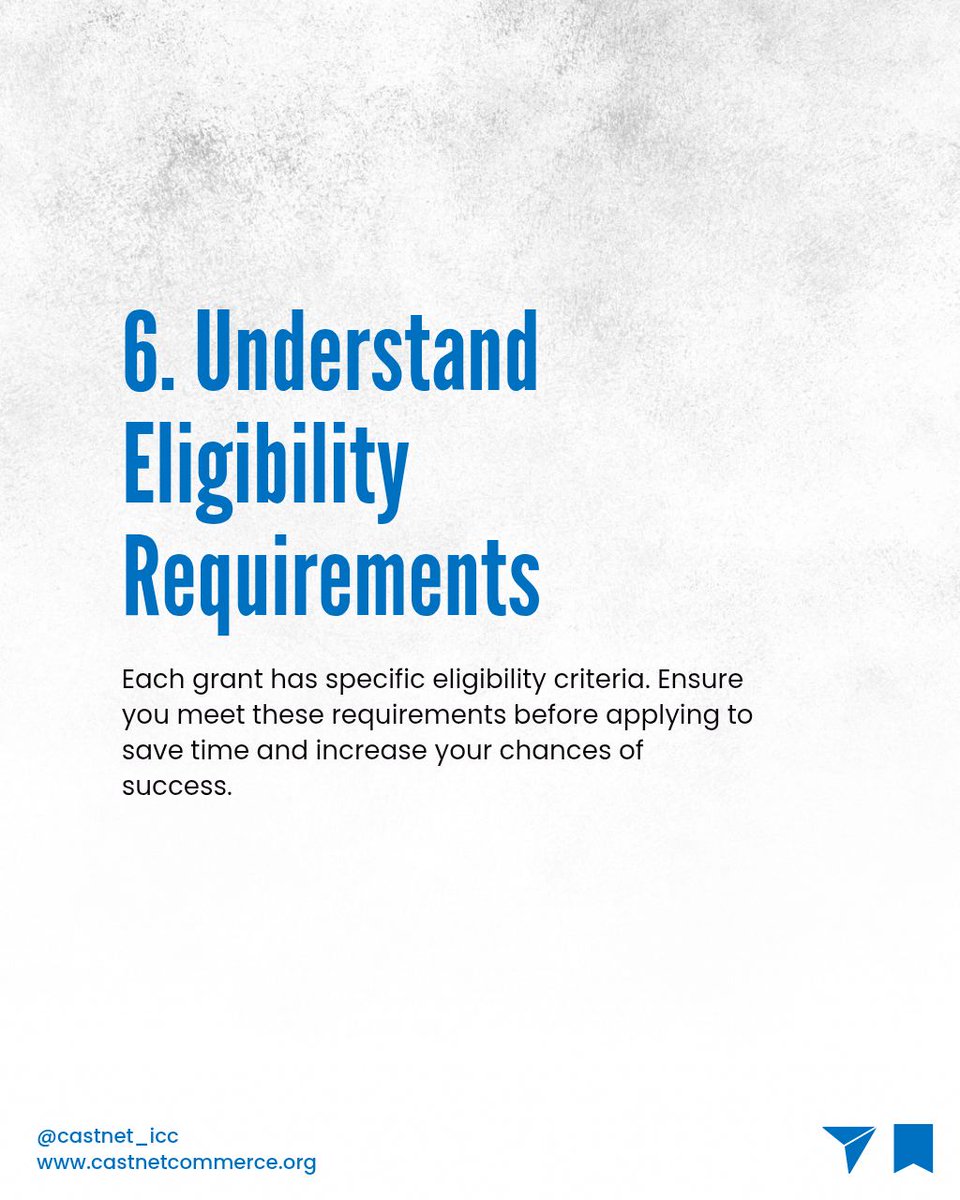 6. Understand
Eligibility
Requirements

Each grant has specific eligibility criteria. Ensure you meet these requirements before applying to save time and increase your chances of success.

@castnet_icc
www.castnetcommerce.org